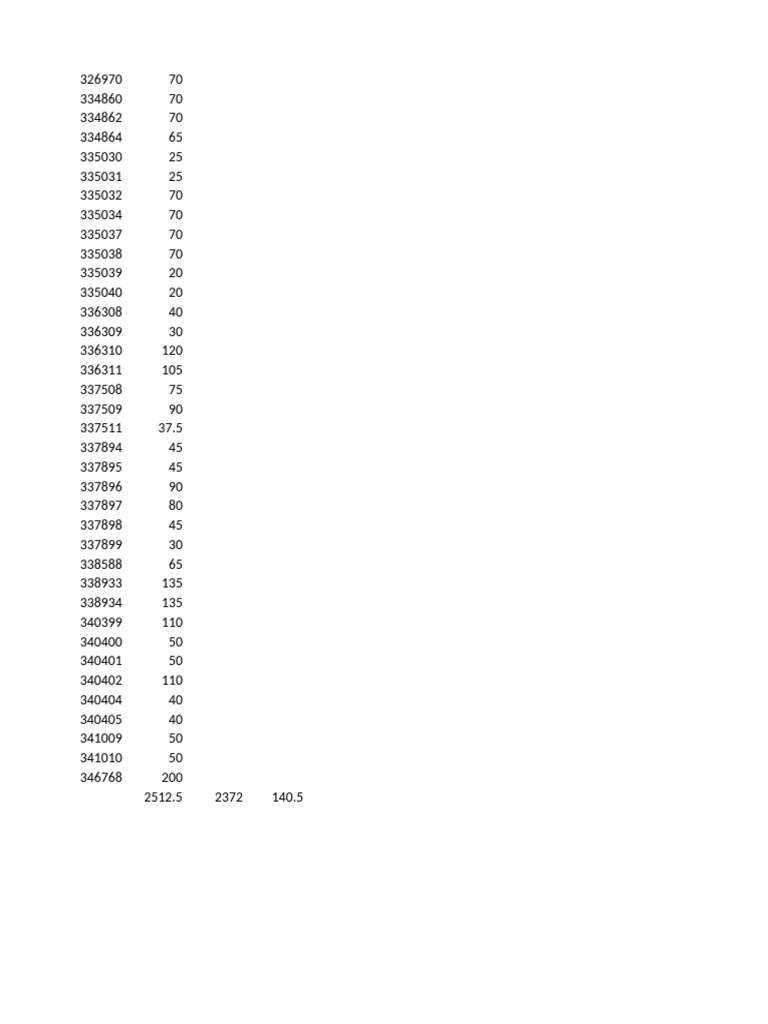 | | | | |
|---|---|---|---|
| 326970 | 70 | | |
| 334860 | 70 | | |
| 334862 | 70 | | |
| 334864 | 65 | | |
| 335030 | 25 | | |
| 335031 | 25 | | |
| 335032 | 70 | | |
| 335034 | 70 | | |
| 335037 | 70 | | |
| 335038 | 70 | | |
| 335039 | 20 | | |
| 335040 | 20 | | |
| 336308 | 40 | | |
| 336309 | 30 | | |
| 336310 | 120 | | |
| 336311 | 105 | | |
| 337508 | 75 | | |
| 337509 | 90 | | |
| 337511 | 37.5 | | |
| 337894 | 45 | | |
| 337895 | 45 | | |
| 337896 | 90 | | |
| 337897 | 80 | | |
| 337898 | 45 | | |
| 337899 | 30 | | |
| 338588 | 65 | | |
| 338933 | 135 | | |
| 338934 | 135 | | |
| 340399 | 110 | | |
| 340400 | 50 | | |
| 340401 | 50 | | |
| 340402 | 110 | | |
| 340404 | 40 | | |
| 340405 | 40 | | |
| 341009 | 50 | | |
| 341010 | 50 | | |
| 346768 | 200 | | |
| | 2512.5 | 2372 | 140.5 |